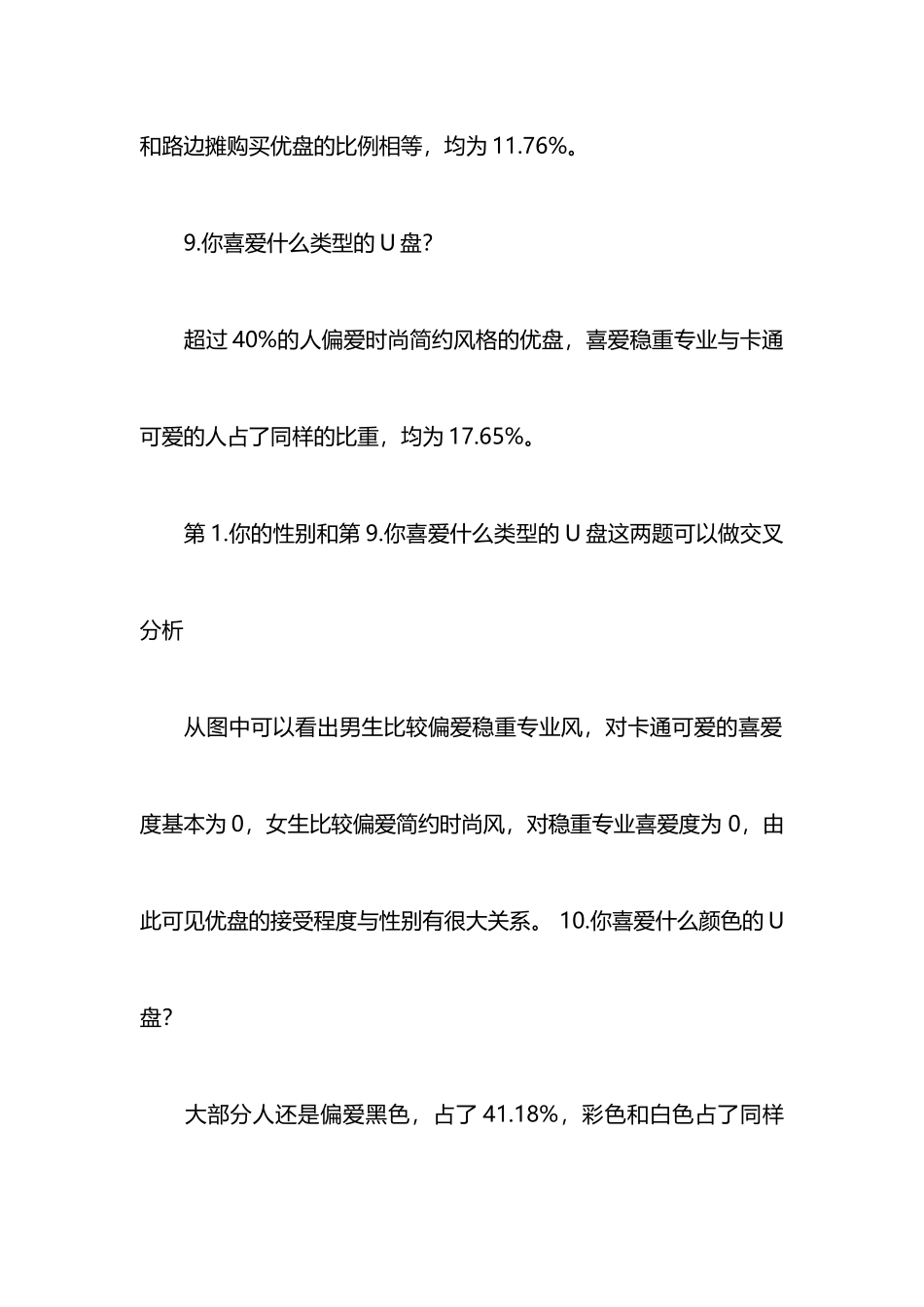 和路边摊购买优盘的比例相等，均为 11.76%。

9.你喜爱什么类型的 U 盘？

超过 40%的人偏爱时尚简约风格的优盘，喜爱稳重专业与卡通可爱的人占了同样的比重，均为 17.65%。

第 1.你的性别和第 9.你喜爱什么类型的 U 盘这两题可以做交叉分析

从图中可以看出男生比较偏爱稳重专业风，对卡通可爱的喜爱度基本为 0，女生比较偏爱简约时尚风，对稳重专业喜爱度为 0，由此可见优盘的接受程度与性别有很大关系。 10.你喜爱什么颜色的 U 盘？

大部分人还是偏爱黑色，占了 41.18%，彩色和白色占了同样